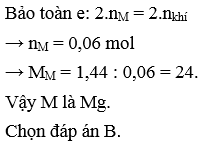 Bảo toàn e: $2.n_M = 2.n_{khí}$

$\rightarrow n_M = 0,06$ mol

$\rightarrow M_M = 1,44 : 0,06 = 24.$

Vậy M là Mg.

Chọn đáp án B.